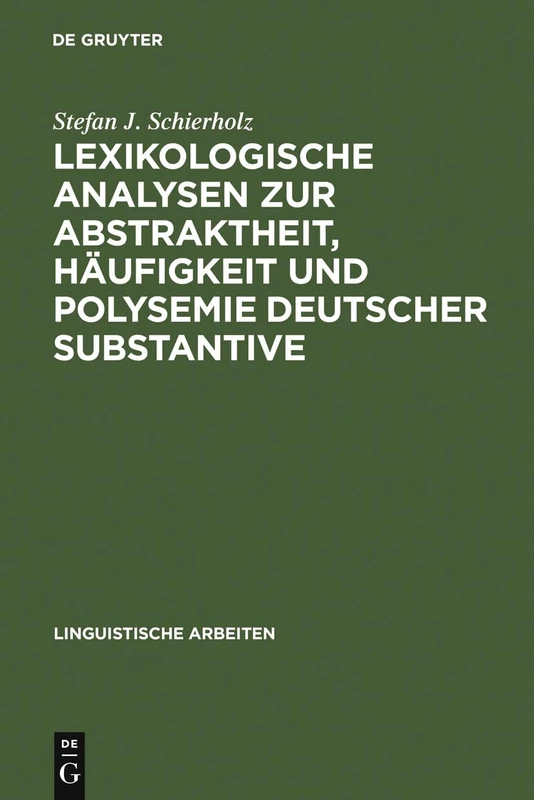 DE GRUYTER

Stefan J. Schierholz

LEXIKOLOGISCHE ANALYSEN ZUR ABSTRAKTHEIT, HÄUFIGKEIT UND POLYSEMIE DEUTSCHER SUBSTANTIVE

LINGUISTISCHE ARBEITEN

DE
G